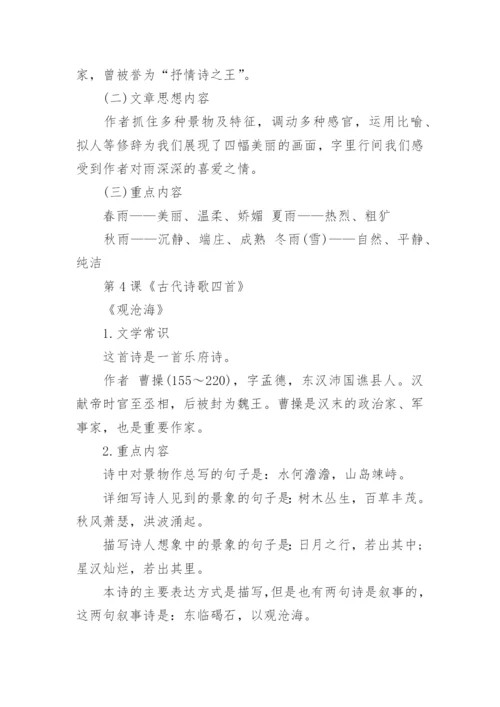 家，曾被誉为“抒情诗之王”。

(二)文章思想内容

作者抓住多种景物及特征，调动多种感官，运用比喻、拟人等修辞为我们展现了四幅美丽的画面，字里行间我们感受到作者对雨深深的喜爱之情。

(三)重点内容

春雨——美丽、温柔、娇媚 夏雨——热烈、粗犷

秋雨——沉静、端庄、成熟 冬雨(雪)——自然、平静、纯洁

第4课《古代诗歌四首》

《观沧海》

1.文学常识

这首诗是一首乐府诗。

作者 曹操(155～220)，字孟德，东汉沛国谯县人。汉献帝时官至丞相，后被封为魏王。曹操是汉末的政治家、军事家，也是重要作家。

2.重点内容

诗中对景物作总写的句子是：水何澹澹，山岛竦峙。

详细写诗人见到的景象的句子是：树木丛生，百草丰茂。秋风萧瑟，洪波涌起。

描写诗人想象中的景象的句子是：日月之行，若出其中；星汉灿烂，若出其里。

本诗的主要表达方式是描写，但是也有两句诗是叙事的，这两句叙事诗是：东临碣石，以观沧海。